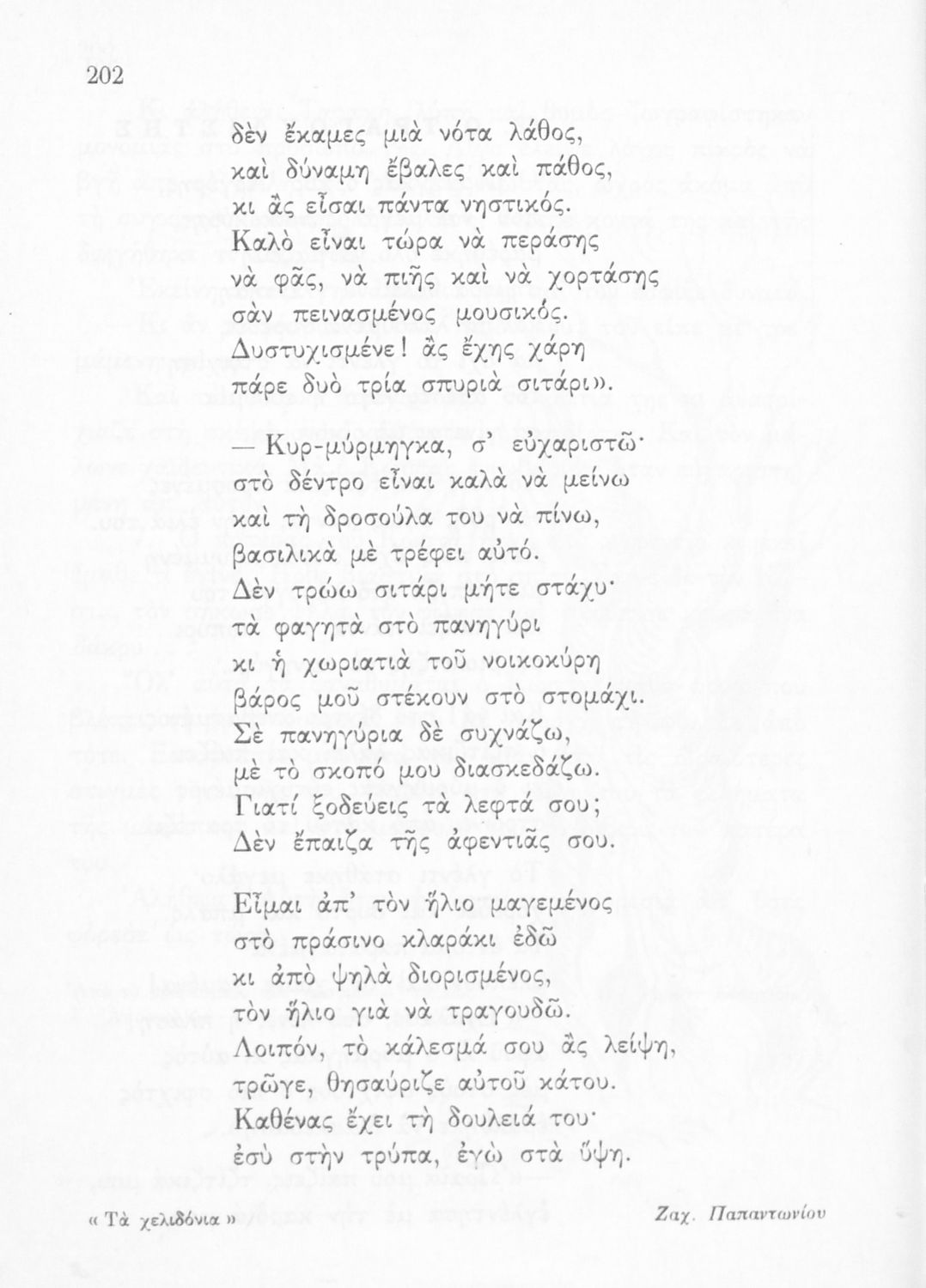 202

δὲν ἔκαμες μιὰ νότα λάθος,
καὶ δύναμη ἔβαλες καὶ πάθος,
κι ἂς εἶσαι πάντα νηστικός.
Καλὸ εἶναι τώρα νὰ περάσης
νὰ φᾶς, νὰ πιῆς καὶ νὰ χορτάσης
σὰν πεινασμένος μουσικός.
Δυστυχισμένε! ἂς ἔχης χάρη
πάρε δυὸ τρία σπυριὰ σιτάρι».

— Κυρ-μύρμηγκα, σ' εὐχαριστῶ·
στὸ δέντρο εἶναι καλὰ νὰ μείνω
καὶ τὴ δροσούλα του νὰ πίνω,
βασιλικὰ μὲ τρέφει αὐτό.
Δὲν τρώω σιτάρι μήτε στάχυ·
τὰ φαγητὰ στὸ πανηγύρι
κι ἡ χωριατιὰ τοῦ νοικοκύρη
βάρος μοῦ στέκουν στὸ στομάχι.
Σὲ πανηγύρια δὲ συχνάζω,
μὲ τὸ σκοπό μου διασκεδάζω.
Γιατί ξοδεύεις τὰ λεφτά σου;
Δὲν ἔπαιζα τῆς ἀφεντιᾶς σου.

Εἶμαι ἀπ' τὸν ἥλιο μαγεμένος
στὸ πράσινο κλαράκι ἐδῶ
κι ἀπὸ ψηλὰ διορισμένος,
τὸν ἥλιο γιὰ νὰ τραγουδῶ.
Λοιπόν, τὸ κάλεσμά σου ἂς λείψη,
τρῶγε, θησαύριζε αὐτοῦ κάτου.
Καθένας ἔχει τὴ δουλειά του·
ἐσὺ στὴν τρύπα, ἐγὼ στὰ ὕψη.

« Τὰ χελιδόνια »

Ζαχ. Παπαντωνίου